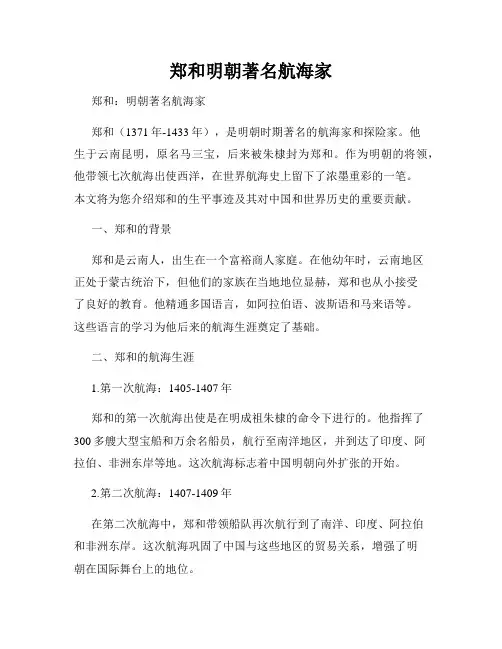 郑和明朝著名航海家

郑和：明朝著名航海家

郑和（1371年-1433年），是明朝时期著名的航海家和探险家。他生于云南昆明，原名马三宝，后来被朱棣封为郑和。作为明朝的将领，他带领七次航海出使西洋，在世界航海史上留下了浓墨重彩的一笔。本文将为您介绍郑和的生平事迹及其对中国和世界历史的重要贡献。

一、郑和的背景

郑和是云南人，出生在一个富裕商人家庭。在他幼年时，云南地区正处于蒙古统治下，但他们的家族在当地地位显赫，郑和也从小接受了良好的教育。他精通多国语言，如阿拉伯语、波斯语和马来语等。这些语言的学习为他后来的航海生涯奠定了基础。

二、郑和的航海生涯

1.第一次航海：1405-1407年

郑和的第一次航海出使是在明成祖朱棣的命令下进行的。他指挥了300多艘大型宝船和万余名船员，航行至南洋地区，并到达了印度、阿拉伯、非洲东岸等地。这次航海标志着中国明朝向外扩张的开始。

2.第二次航海：1407-1409年

在第二次航海中，郑和带领船队再次航行到了南洋、印度、阿拉伯和非洲东岸。这次航海巩固了中国与这些地区的贸易关系，增强了明朝在国际舞台上的地位。